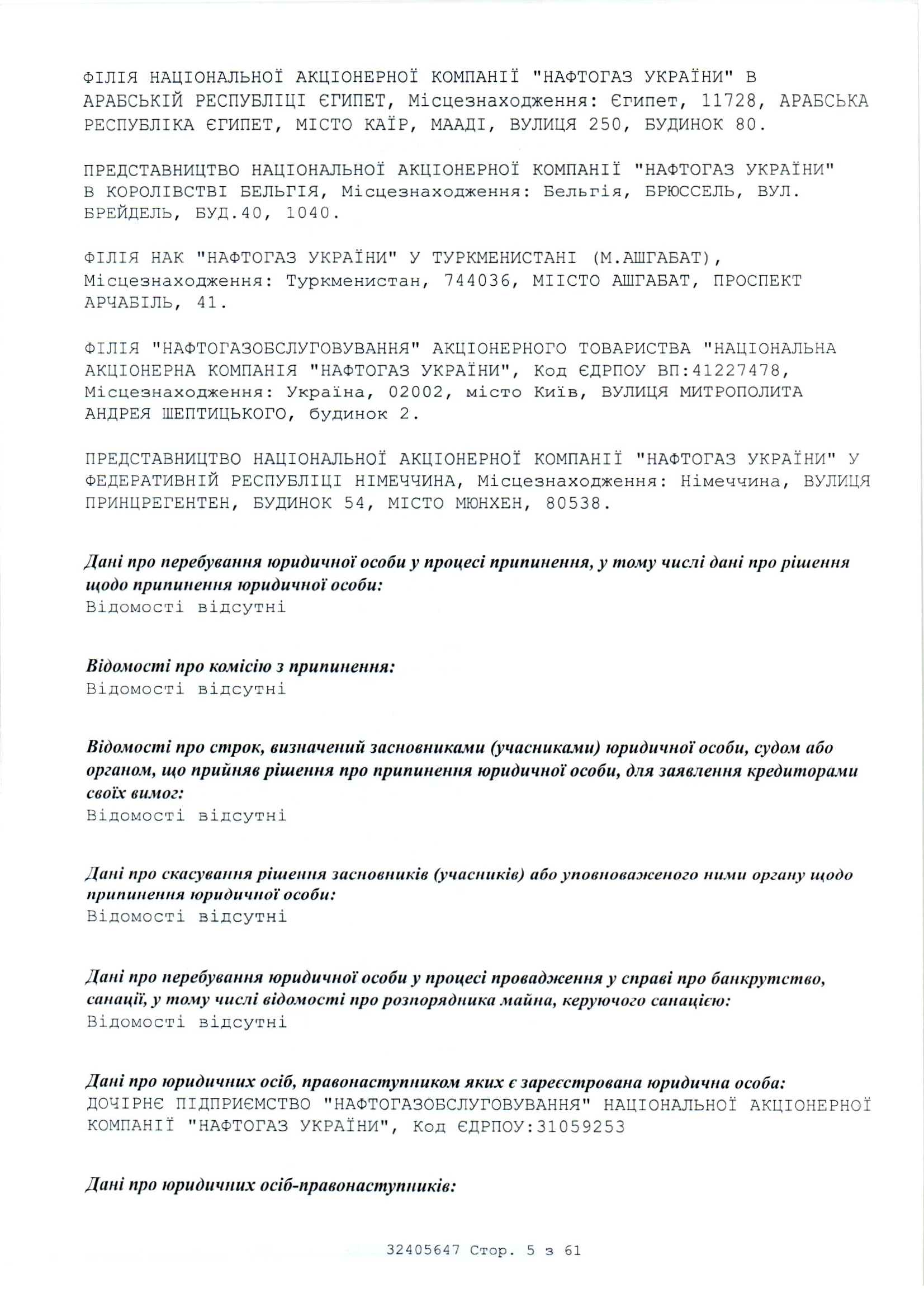 ФІЛІЯ НАЦІОНАЛЬНОЇ АКЦІОНЕРНОЇ КОМПАНІЇ "НАФТОГАЗ УКРАЇНИ" В АРАБСЬКІЙ РЕСПУБЛІЦІ ЄГИПЕТ, Місцезнаходження: Єгипет, 11728, АРАБСЬКА РЕСПУБЛІКА ЄГИПЕТ, МІСТО КАЇР, МААДІ, ВУЛИЦЯ 250, БУДИНОК 80.

ПРЕДСТАВНИЦТВО НАЦІОНАЛЬНОЇ АКЦІОНЕРНОЇ КОМПАНІЇ "НАФТОГАЗ УКРАЇНИ" В КОРОЛІВСТВІ БЕЛЬГІЯ, Місцезнаходження: Бельгія, БРЮССЕЛЬ, ВУЛ. БРЕЙДЕЛЬ, БУД.40, 1040.

ФІЛІЯ НАК "НАФТОГАЗ УКРАЇНИ" У ТУРКМЕНИСТАНІ (М.АШГАБАТ), Місцезнаходження: Туркменистан, 744036, МІІСТО АШГАБАТ, ПРОСПЕКТ АРЧАБІЛЬ, 41.

ФІЛІЯ "НАФТОГАЗОБСЛУГОВУВАННЯ" АКЦІОНЕРНОГО ТОВАРИСТВА "НАЦІОНАЛЬНА АКЦІОНЕРНА КОМПАНІЯ "НАФТОГАЗ УКРАЇНИ", Код ЄДРПОУ ВП:41227478, Місцезнаходження: Україна, 02002, місто Київ, ВУЛИЦЯ МИТРОПОЛИТА АНДРЕЯ ШЕПТИЦЬКОГО, будинок 2.

ПРЕДСТАВНИЦТВО НАЦІОНАЛЬНОЇ АКЦІОНЕРНОЇ КОМПАНІЇ "НАФТОГАЗ УКРАЇНИ" У ФЕДЕРАТИВНІЙ РЕСПУБЛІЦІ НІМЕЧЧИНА, Місцезнаходження: Німеччина, ВУЛИЦЯ ПРИНЦРЕГЕНТЕН, БУДИНОК 54, МІСТО МЮНХЕН, 80538.

Дані про перебування юридичної особи у процесі припинення, у тому числі дані про рішення щодо припинення юридичної особи:
Відомості відсутні

Відомості про комісію з припинення:
Відомості відсутні

Відомості про строк, визначений засновниками (учасниками) юридичної особи, судом або органом, що прийняв рішення про припинення юридичної особи, для заявлення кредиторами своїх вимог:
Відомості відсутні

Дані про скасування рішення засновників (учасників) або уповноваженого ними органу щодо припинення юридичної особи:
Відомості відсутні

Дані про перебування юридичної особи у процесі провадження у справі про банкрутство, санації, у тому числі відомості про розпорядника майна, керуючого санацією:
Відомості відсутні

Дані про юридичних осіб, правонаступником яких є зареєстрована юридична особа:
ДОЧІРНЄ ПІДПРИЄМСТВО "НАФТОГАЗОБСЛУГОВУВАННЯ" НАЦІОНАЛЬНОЇ АКЦІОНЕРНОЇ КОМПАНІЇ "НАФТОГАЗ УКРАЇНИ", Код ЄДРПОУ:31059253

Дані про юридичних осіб-правонаступників:

32405647 Стор. 5 з 61